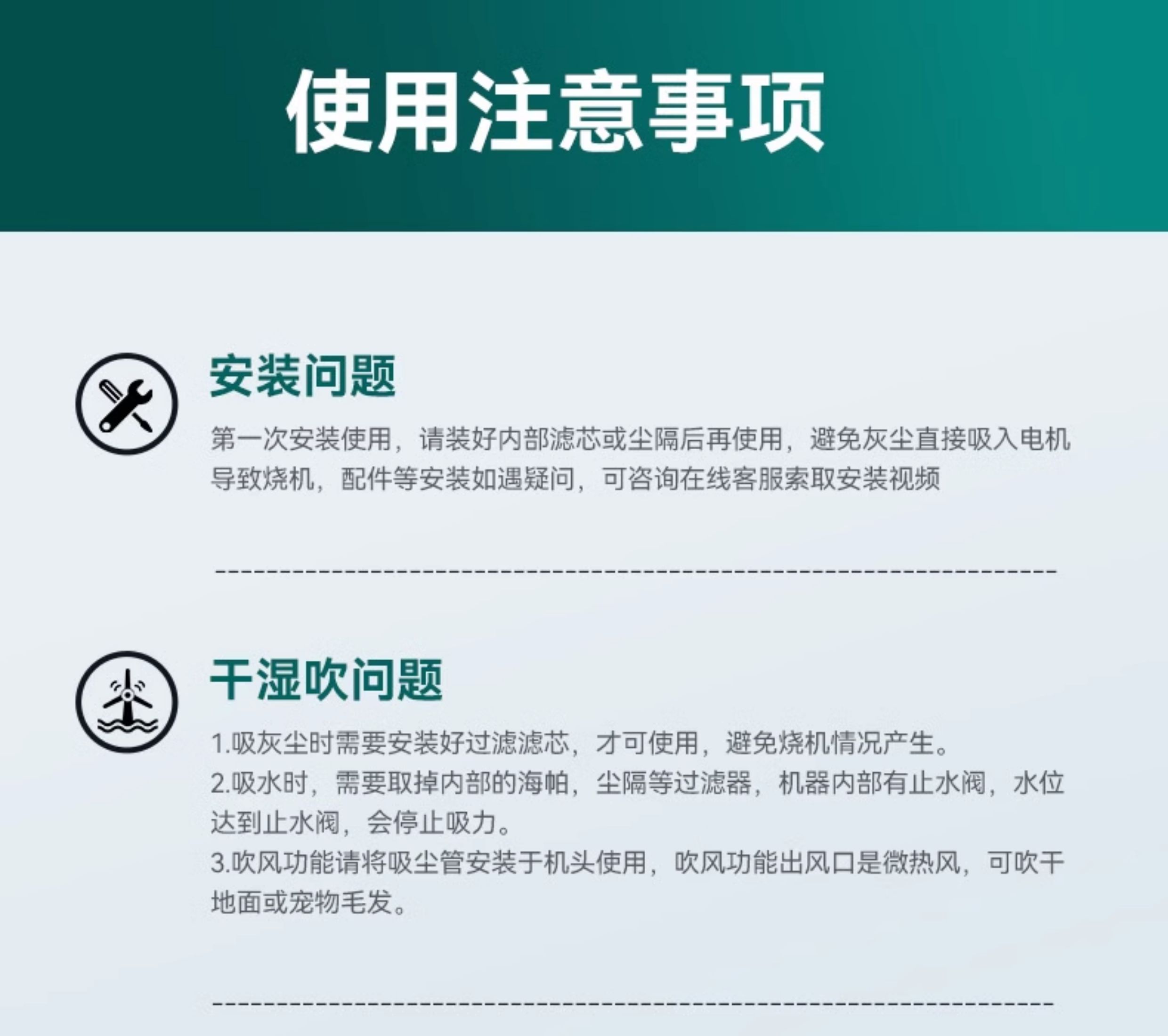 使用注意事项

安装问题

第一次安装使用，请装好内部滤芯或尘隔后再使用，避免灰尘直接吸入电机导致烧机，配件等安装如遇疑问，可咨询在线客服索取安装视频

干湿吹问题

1.吸灰尘时需要安装好过滤滤芯，才可使用，避免烧机情况产生。
2.吸水时，需要取掉内部的海帕，尘隔等过滤器，机器内部有止水阀，水位达到止水阀，会停止吸力。
3.吹风功能请将吸尘管安装于机头使用，吹风功能出风口是微热风，可吹干地面或宠物毛发。